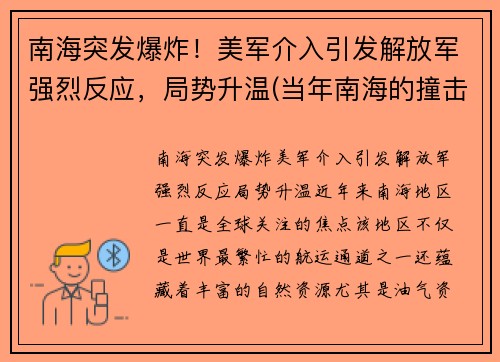 南海突发爆炸！美军介入引发解放军强烈反应，局势升温(当年南海的撞击

南海突发爆炸美军介入引发解放军强烈反应局势升温近年来南海地区一直是全球关注的焦点该地区不仅是世界最繁忙的航运通道之一还蕴藏着丰富的自然资源尤其是油气资